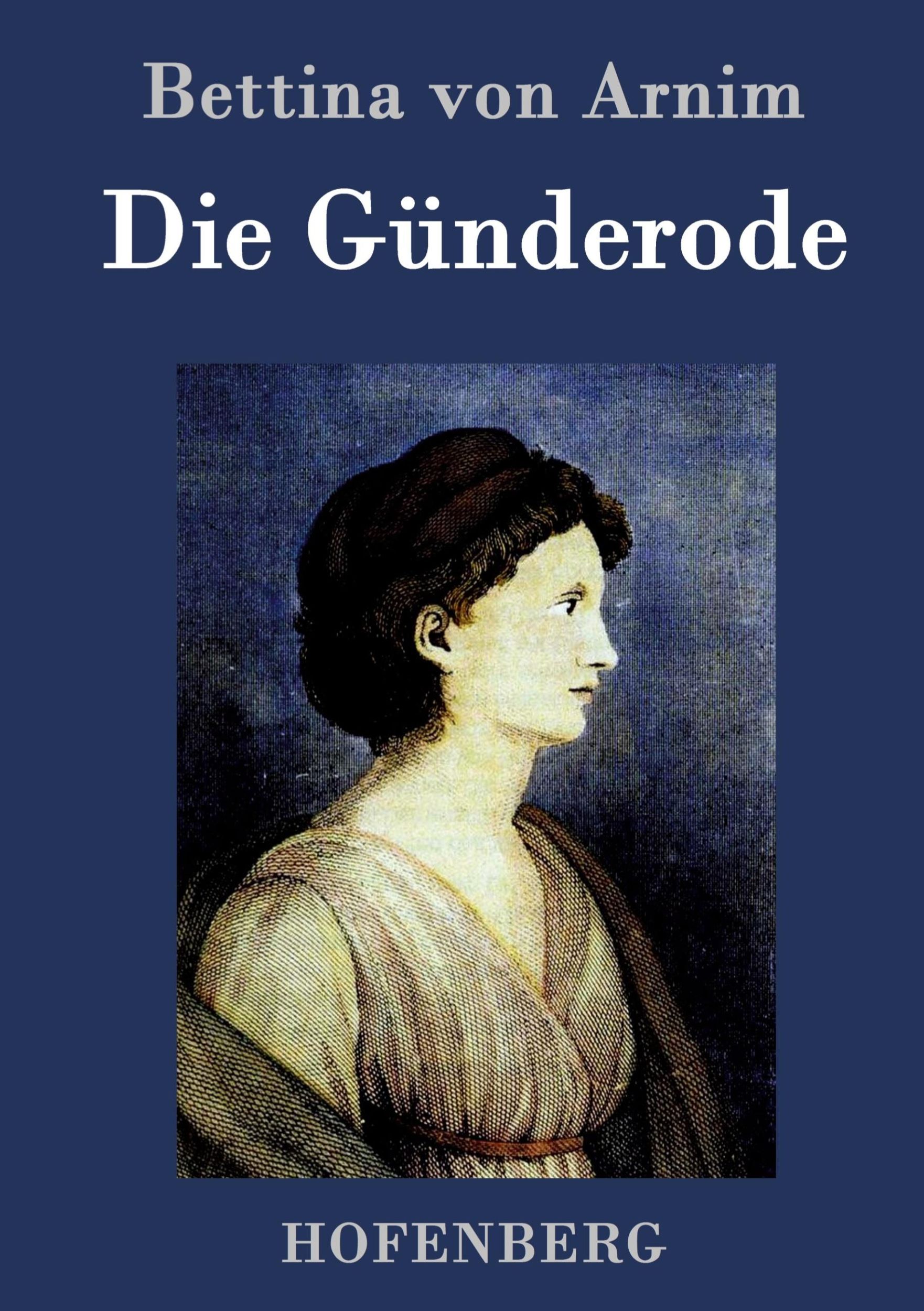 Bettina von Arnim

Die Günderode

HOFENBERG